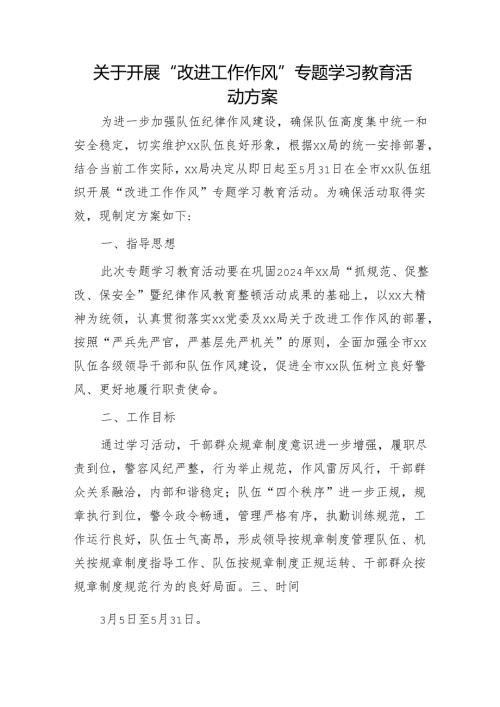 关于开展“改进工作作风”专题学习教育活动方案

为进一步加强队伍纪律作风建设，确保队伍高度集中统一和安全稳定，切实维护xx队伍良好形象，根据xx局的统一安排部署，结合当前工作实际，xx局决定从即日起至5月31日在全市xx队伍组织开展“改进工作作风”专题学习教育活动。为确保活动取得实效，现制定方案如下：

一、指导思想

此次专题学习教育活动要在巩固2024年xx局“抓规范、促整改、保安全”暨纪律作风教育整顿活动成果的基础上，以xx大精神为统领，认真贯彻落实xx党委及xx局关于改进工作作风的部署，按照“严兵先严官，严基层先严机关”的原则，全面加强全市xx队伍各级领导干部和队伍作风建设，促进全市xx队伍树立良好警风、更好地履行职责使命。

二、工作目标

通过学习活动，干部群众规章制度意识进一步增强，履职尽责到位，警容风纪严整，行为举止规范，作风雷厉风行，干部群众关系融洽，内部和谐稳定；队伍“四个秩序”进一步正规，规章执行到位，警令政令畅通，管理严格有序，执勤训练规范，工作运行良好，队伍士气高昂，形成领导按规章制度管理队伍、机关按规章制度指导工作、队伍按规章制度正规运转、干部群众按规章制度规范行为的良好局面。三、时间

3月5日至5月31日。